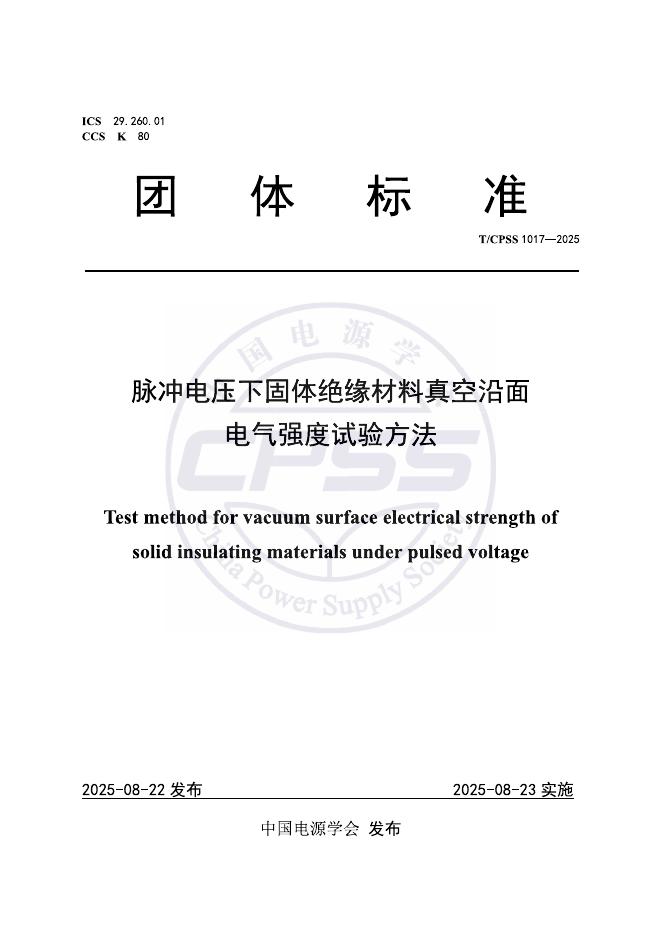 ICS 29.260.01
CCS K 80

团 体 标 准

T/CPSS 1017—2025

中国电源学会

CPSS

China Power Supply Society

脉冲电压下固体绝缘材料真空沿面电气强度试验方法

Test method for vacuum surface electrical strength of solid insulating materials under pulsed voltage

2025-08-22 发布

2025-08-23 实施

中国电源学会 发布